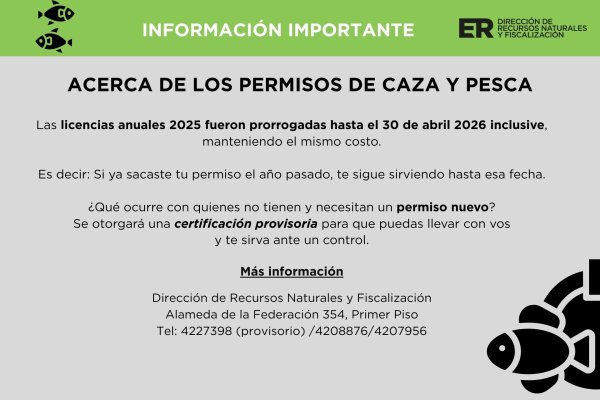 INFORMACIÓN IMPORTANTE

ER DIRECCIÓN DE RECURSOS NATURALES Y FISCALIZACIÓN

ACERCA DE LOS PERMISOS DE CAZA Y PESCA

Las licencias anuales 2025 fueron prorrogadas hasta el 30 de abril 2026 inclusive, manteniendo el mismo costo.

Es decir: Si ya sacaste tu permiso el año pasado, te sigue sirviendo hasta esa fecha.

¿Qué ocurre con quienes no tienen y necesitan un permiso nuevo? Se otorgará una certificación provisoria para que puedas llevar con vos y te sirva ante un control.

Más información

Dirección de Recursos Naturales y Fiscalización
Alameda de la Federación 354, Primer Piso
Tel: 4227398 (provisorio) /4208876/4207956